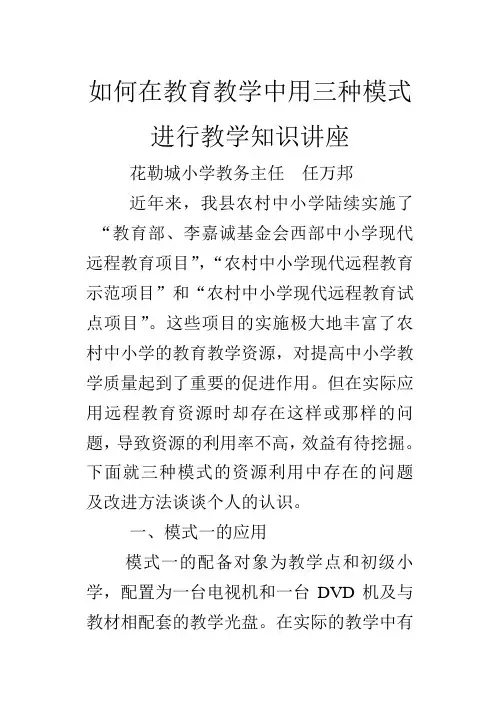 如何在教育教学中用三种模式进行教学知识讲座

花勒城小学教务主任　任万邦

近年来，我县农村中小学陆续实施了“教育部、李嘉诚基金会西部中小学现代远程教育项目”，“农村中小学现代远程教育示范项目”和“农村中小学现代远程教育试点项目”。这些项目的实施极大地丰富了农村中小学的教育教学资源，对提高中小学教学质量起到了重要的促进作用。但在实际应用远程教育资源时却存在这样或那样的问题，导致资源的利用率不高，效益有待挖掘。下面就三种模式的资源利用中存在的问题及改进方法谈谈个人的认识。

一、模式一的应用

模式一的配备对象为教学点和初级小学，配置为一台电视机和一台 DVD 机及与教材相配套的教学光盘。在实际的教学中有